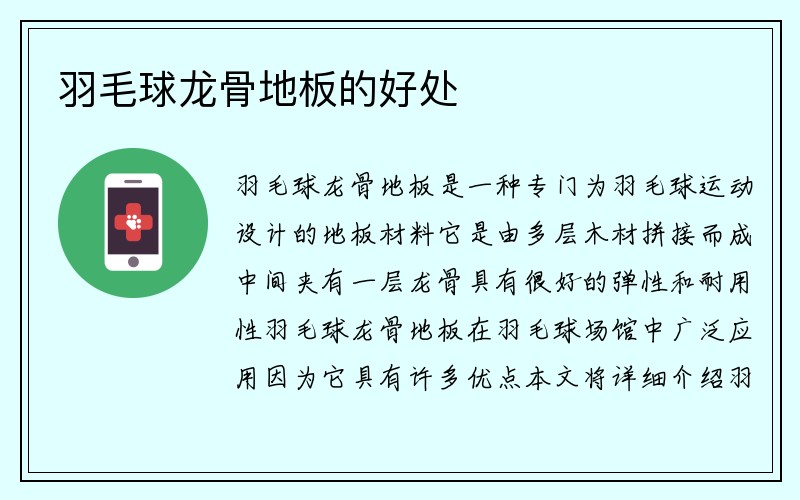 羽毛球龙骨地板的好处

羽毛球龙骨地板是一种专门为羽毛球运动设计的地板材料它是由多层木材拼接而成中间夹有一层龙骨具有很好的弹性和耐用性羽毛球龙骨地板在羽毛球场馆中广泛应用因为它具有许多优点本文将详细介绍羽